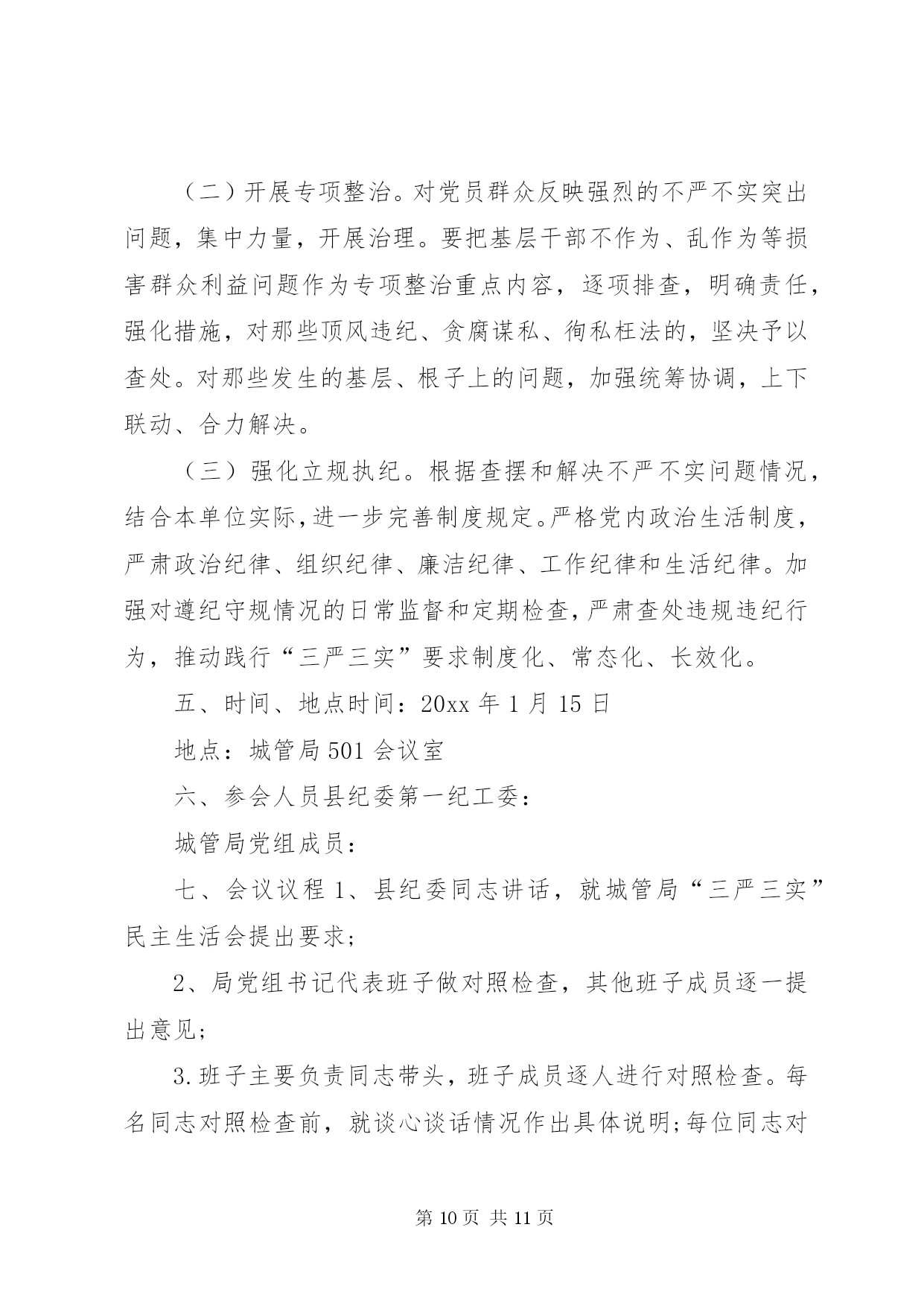 （二）开展专项整治。对党员群众反映强烈的不严不实突出问题，集中力量，开展治理。要把基层干部不作为、乱作为等损害群众利益问题作为专项整治重点内容，逐项排查，明确责任，强化措施，对那些顶风违纪、贪腐谋私、徇私枉法的，坚决予以查处。对那些发生的基层、根子上的问题，加强统筹协调，上下联动、合力解决。

（三）强化立规执纪。根据查摆和解决不严不实问题情况，结合本单位实际，进一步完善制度规定。严格党内政治生活制度，严肃政治纪律、组织纪律、廉洁纪律、工作纪律和生活纪律。加强对遵纪守规情况的日常监督和定期检查，严肃查处违规违纪行为，推动践行“三严三实”要求制度化、常态化、长效化。

五、时间、地点时间：20xx 年 1 月 15 日

地点：城管局 501 会议室

六、参会人员县纪委第一纪工委：

城管局党组成员：

七、会议议程 1、县纪委同志讲话，就城管局“三严三实”民主生活会提出要求；

2、局党组书记代表班子做对照检查，其他班子成员逐一提出意见；

3.班子主要负责同志带头，班子成员逐人进行对照检查。每名同志对照检查前，就谈心谈话情况作出具体说明；每位同志对

第 10 页 共 11 页